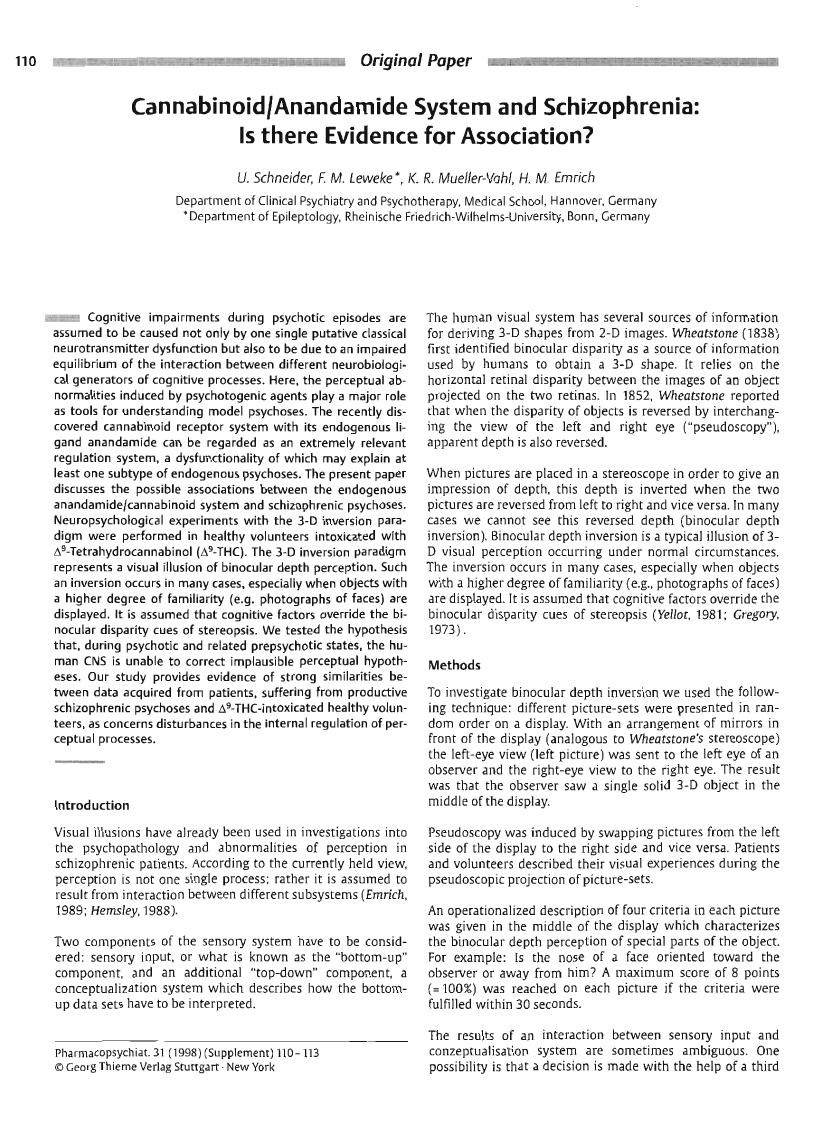 110 Original Paper

Cannabinoid/Anandamide System and Schizophrenia: Is there Evidence for Association?

U. Schneider, F. M. Leweke*, K. R. Mueller-Vahl, H. M. Emrich

Department of Clinical Psychiatry and Psychotherapy, Medical School, Hannover, Germany
*Department of Epileptology, Rheinische Friedrich-Wilhelms-University, Bonn, Germany

Cognitive impairments during psychotic episodes are assumed to be caused not only by one single putative classical neurotransmitter dysfunction but also to be due to an impaired equilibrium of the interaction between different neurobiological generators of cognitive processes. Here, the perceptual abnormalities induced by psychotogenic agents play a major role as tools for understanding model psychoses. The recently discovered cannabinoid receptor system with its endogenous ligand anandamide can be regarded as an extremely relevant regulation system, a dysfunctionality of which may explain at least one subtype of endogenous psychoses. The present paper discusses the possible associations between the endogenous anandamide/cannabinoid system and schizophrenic psychoses. Neuropsychological experiments with the 3-D inversion paradigm were performed in healthy volunteers intoxicated with $\Delta^9$-Tetrahydrocannabinol ($\Delta^9$-THC). The 3-D inversion paradigm represents a visual illusion of binocular depth perception. Such an inversion occurs in many cases, especially when objects with a higher degree of familiarity (e.g. photographs of faces) are displayed. It is assumed that cognitive factors override the binocular disparity cues of stereopsis. We tested the hypothesis that, during psychotic and related prepsychotic states, the human CNS is unable to correct implausible perceptual hypotheses. Our study provides evidence of strong similarities between data acquired from patients, suffering from productive schizophrenic psychoses and $\Delta^9$-THC-intoxicated healthy volunteers, as concerns disturbances in the internal regulation of perceptual processes.

Introduction

Visual illusions have already been used in investigations into the psychopathology and abnormalities of perception in schizophrenic patients. According to the currently held view, perception is not one single process; rather it is assumed to result from interaction between different subsystems (Emrich, 1989; Hemsley, 1988).

Two components of the sensory system have to be considered: sensory input, or what is known as the "bottom-up" component, and an additional "top-down" component, a conceptualization system which describes how the bottom-up data sets have to be interpreted.

Pharmacopsychiat. 31 (1998) (Supplement) 110–113
© Georg Thieme Verlag Stuttgart · New York

The human visual system has several sources of information for deriving 3-D shapes from 2-D images. Wheatstone (1838) first identified binocular disparity as a source of information used by humans to obtain a 3-D shape. It relies on the horizontal retinal disparity between the images of an object projected on the two retinas. In 1852, Wheatstone reported that when the disparity of objects is reversed by interchanging the view of the left and right eye ("pseudoscopy"), apparent depth is also reversed.

When pictures are placed in a stereoscope in order to give an impression of depth, this depth is inverted when the two pictures are reversed from left to right and vice versa. In many cases we cannot see this reversed depth (binocular depth inversion). Binocular depth inversion is a typical illusion of 3-D visual perception occurring under normal circumstances. The inversion occurs in many cases, especially when objects with a higher degree of familiarity (e.g., photographs of faces) are displayed. It is assumed that cognitive factors override the binocular disparity cues of stereopsis (Yellot, 1981; Gregory, 1973).

Methods

To investigate binocular depth inversion we used the following technique: different picture-sets were presented in random order on a display. With an arrangement of mirrors in front of the display (analogous to Wheatstone's stereoscope) the left-eye view (left picture) was sent to the left eye of an observer and the right-eye view to the right eye. The result was that the observer saw a single solid 3-D object in the middle of the display.

Pseudoscopy was induced by swapping pictures from the left side of the display to the right side and vice versa. Patients and volunteers described their visual experiences during the pseudoscopic projection of picture-sets.

An operationalized description of four criteria in each picture was given in the middle of the display which characterizes the binocular depth perception of special parts of the object. For example: Is the nose of a face oriented toward the observer or away from him? A maximum score of 8 points (= 100%) was reached on each picture if the criteria were fulfilled within 30 seconds.

The results of an interaction between sensory input and conzeptualisation system are sometimes ambiguous. One possibility is that a decision is made with the help of a third